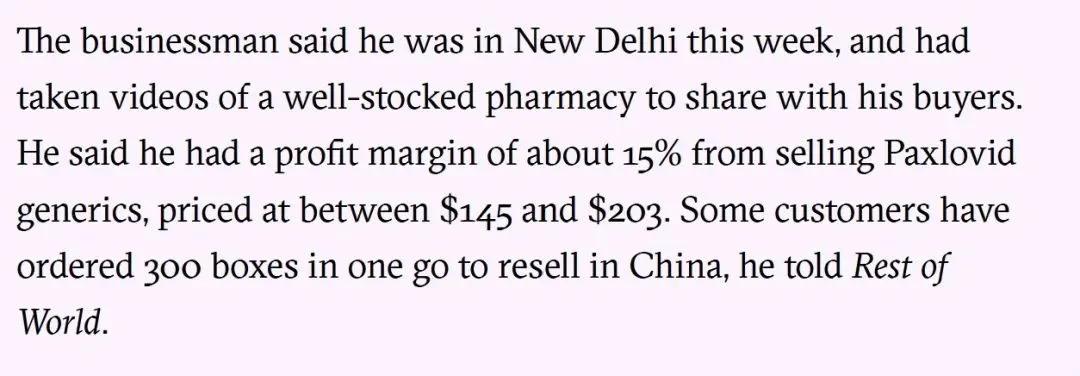 The businessman said he was in New Delhi this week, and had taken videos of a well-stocked pharmacy to share with his buyers. He said he had a profit margin of about 15% from selling Paxlovid generics, priced at between \$145 and \$203. Some customers have ordered 300 boxes in one go to resell in China, he told Rest of World.